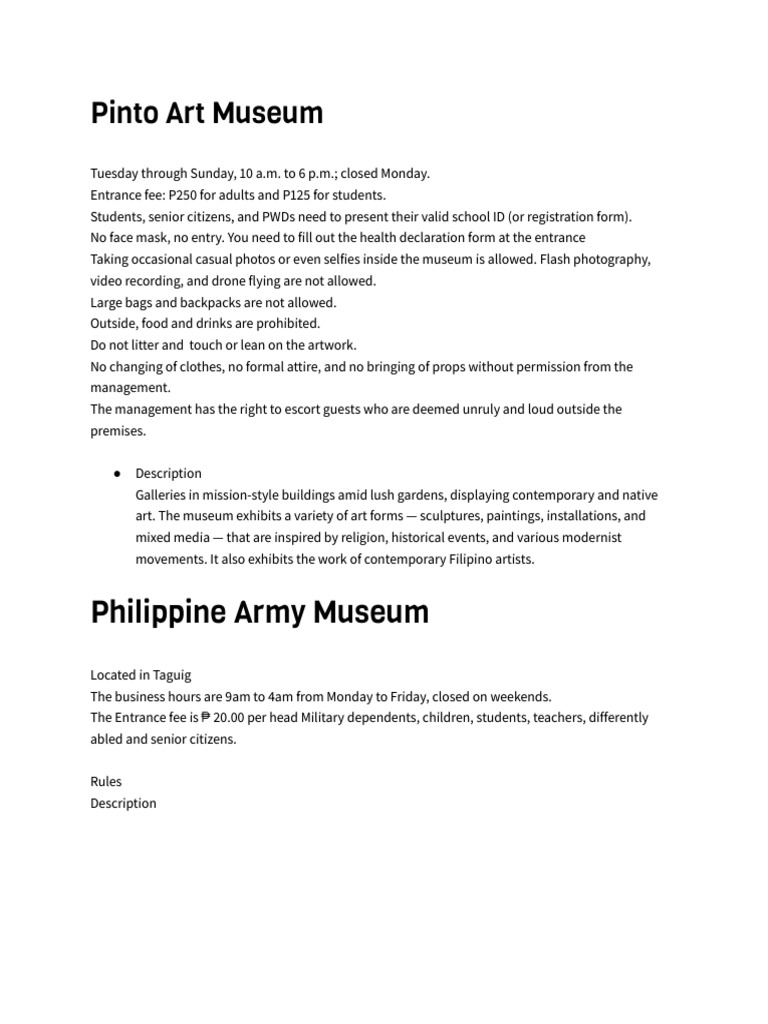 Pinto Art Museum

Tuesday through Sunday, 10 a.m. to 6 p.m.; closed Monday.
Entrance fee: P250 for adults and P125 for students.
Students, senior citizens, and PWDs need to present their valid school ID (or registration form).
No face mask, no entry. You need to fill out the health declaration form at the entrance
Taking occasional casual photos or even selfies inside the museum is allowed. Flash photography, video recording, and drone flying are not allowed.
Large bags and backpacks are not allowed.
Outside, food and drinks are prohibited.
Do not litter and touch or lean on the artwork.
No changing of clothes, no formal attire, and no bringing of props without permission from the management.
The management has the right to escort guests who are deemed unruly and loud outside the premises.

● Description
Galleries in mission-style buildings amid lush gardens, displaying contemporary and native art. The museum exhibits a variety of art forms — sculptures, paintings, installations, and mixed media — that are inspired by religion, historical events, and various modernist movements. It also exhibits the work of contemporary Filipino artists.

Philippine Army Museum

Located in Taguig
The business hours are 9am to 4am from Monday to Friday, closed on weekends.
The Entrance fee is ₱ 20.00 per head Military dependents, children, students, teachers, differently abled and senior citizens.

Rules
Description